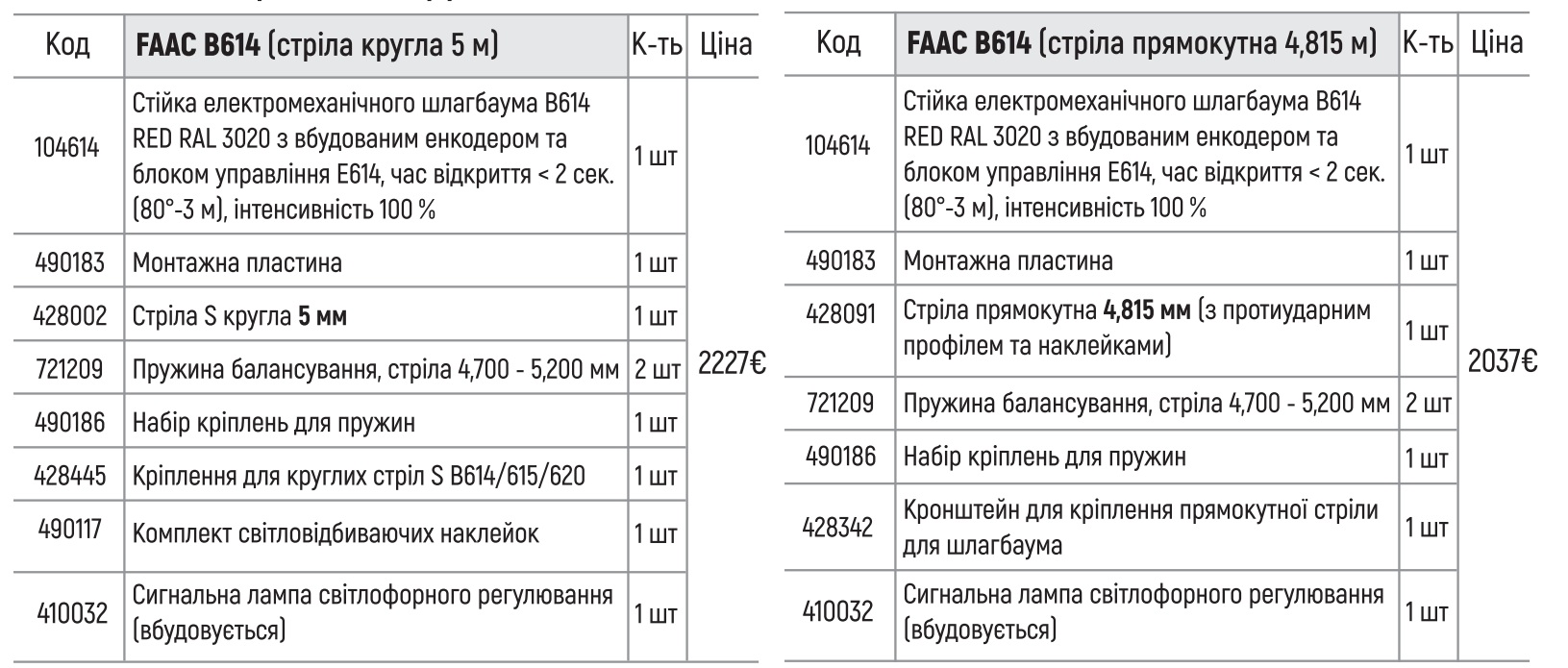 | Код | **FAAC B614** (стріла кругла 5 м) | К-ть | Ціна |
|---|---|---|---|
| 104614 | Стійка електромеханічного шлагбаума B614 RED RAL 3020 з вбудованим енкодером та блоком управління E614, час відкриття < 2 сек. (80°-3 м), інтенсивність 100 % | 1 шт | 2227€ |
| 490183 | Монтажна пластина | 1 шт | |
| 428002 | Стріла S кругла **5 мм** | 1 шт | |
| 721209 | Пружина балансування, стріла 4,700 - 5,200 мм | 2 шт | |
| 490186 | Набір кріплень для пружин | 1 шт | |
| 428445 | Кріплення для круглих стріл S B614/615/620 | 1 шт | |
| 490117 | Комплект світловідбиваючих наклейок | 1 шт | |
| 410032 | Сигнальна лампа світлофорного регулювання (вбудовується) | 1 шт | |

| Код | **FAAC B614** (стріла прямокутна 4,815 м) | К-ть | Ціна |
|---|---|---|---|
| 104614 | Стійка електромеханічного шлагбаума B614 RED RAL 3020 з вбудованим енкодером та блоком управління E614, час відкриття < 2 сек. (80°-3 м), інтенсивність 100 % | 1 шт | 2037€ |
| 490183 | Монтажна пластина | 1 шт | |
| 428091 | Стріла прямокутна **4,815 мм** (з протиударним профілем та наклейками) | 1 шт | |
| 721209 | Пружина балансування, стріла 4,700 - 5,200 мм | 2 шт | |
| 490186 | Набір кріплень для пружин | 1 шт | |
| 428342 | Кронштейн для кріплення прямокутної стріли для шлагбаума | 1 шт | |
| 410032 | Сигнальна лампа світлофорного регулювання (вбудовується) | 1 шт | |